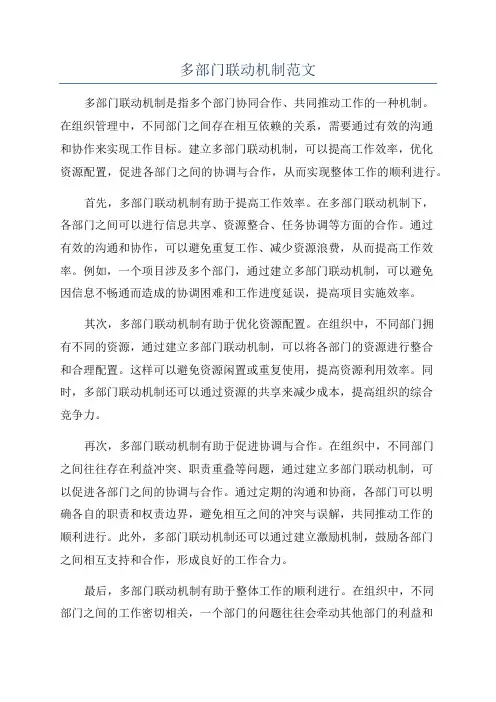 多部门联动机制范文

多部门联动机制是指多个部门协同合作、共同推动工作的一种机制。在组织管理中，不同部门之间存在相互依赖的关系，需要通过有效的沟通和协作来实现工作目标。建立多部门联动机制，可以提高工作效率，优化资源配置，促进各部门之间的协调与合作，从而实现整体工作的顺利进行。

首先，多部门联动机制有助于提高工作效率。在多部门联动机制下，各部门之间可以进行信息共享、资源整合、任务协调等方面的合作。通过有效的沟通和协作，可以避免重复工作、减少资源浪费，从而提高工作效率。例如，一个项目涉及多个部门，通过建立多部门联动机制，可以避免因信息不畅通而造成的协调困难和工作进度延误，提高项目实施效率。

其次，多部门联动机制有助于优化资源配置。在组织中，不同部门拥有不同的资源，通过建立多部门联动机制，可以将各部门的资源进行整合和合理配置。这样可以避免资源闲置或重复使用，提高资源利用效率。同时，多部门联动机制还可以通过资源的共享来减少成本，提高组织的综合竞争力。

再次，多部门联动机制有助于促进协调与合作。在组织中，不同部门之间往往存在利益冲突、职责重叠等问题，通过建立多部门联动机制，可以促进各部门之间的协调与合作。通过定期的沟通和协商，各部门可以明确各自的职责和权责边界，避免相互之间的冲突与误解，共同推动工作的顺利进行。此外，多部门联动机制还可以通过建立激励机制，鼓励各部门之间相互支持和合作，形成良好的工作合力。

最后，多部门联动机制有助于整体工作的顺利进行。在组织中，不同部门之间的工作密切相关，一个部门的问题往往会牵动其他部门的利益和